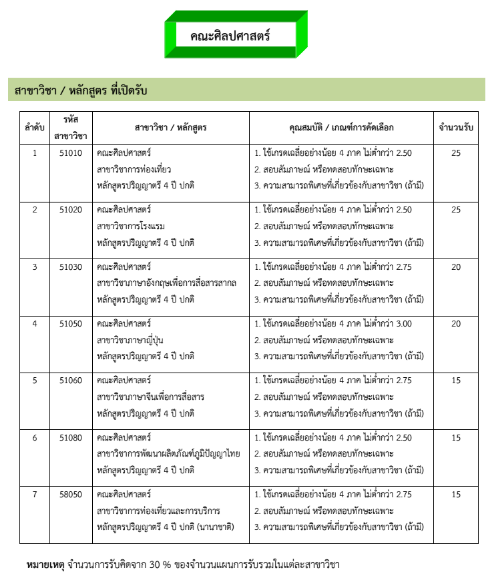 คณะศิลปศาสตร์

สาขาวิชา / หลักสูตร ที่เปิดรับ

| ลำดับ | รหัสสาขาวิชา | สาขาวิชา / หลักสูตร | คุณสมบัติ / เกณฑ์การคัดเลือก | จำนวนรับ |
|---|---|---|---|---|
| 1 | 51010 | คณะศิลปศาสตร์ สาขาวิชาการท่องเที่ยว หลักสูตรปริญญาตรี 4 ปี ปกติ | 1. ใช้เกรดเฉลี่ยอย่างน้อย 4 ภาค ไม่ต่ำกว่า 2.50 2. สอบสัมภาษณ์ หรือทดสอบทักษะเฉพาะ 3. ความสามารถพิเศษที่เกี่ยวข้องกับสาขาวิชา (ถ้ามี) | 25 |
| 2 | 51020 | คณะศิลปศาสตร์ สาขาวิชาการโรงแรม หลักสูตรปริญญาตรี 4 ปี ปกติ | 1. ใช้เกรดเฉลี่ยอย่างน้อย 4 ภาค ไม่ต่ำกว่า 2.50 2. สอบสัมภาษณ์ หรือทดสอบทักษะเฉพาะ 3. ความสามารถพิเศษที่เกี่ยวข้องกับสาขาวิชา (ถ้ามี) | 25 |
| 3 | 51030 | คณะศิลปศาสตร์ สาขาวิชาภาษาอังกฤษเพื่อการสื่อสารสากล หลักสูตรปริญญาตรี 4 ปี ปกติ | 1. ใช้เกรดเฉลี่ยอย่างน้อย 4 ภาค ไม่ต่ำกว่า 2.75 2. สอบสัมภาษณ์ หรือทดสอบทักษะเฉพาะ 3. ความสามารถพิเศษที่เกี่ยวข้องกับสาขาวิชา (ถ้ามี) | 20 |
| 4 | 51050 | คณะศิลปศาสตร์ สาขาวิชาภาษาญี่ปุ่น หลักสูตรปริญญาตรี 4 ปี ปกติ | 1. ใช้เกรดเฉลี่ยอย่างน้อย 4 ภาค ไม่ต่ำกว่า 3.00 2. สอบสัมภาษณ์ หรือทดสอบทักษะเฉพาะ 3. ความสามารถพิเศษที่เกี่ยวข้องกับสาขาวิชา (ถ้ามี) | 20 |
| 5 | 51060 | คณะศิลปศาสตร์ สาขาวิชาภาษาจีนเพื่อการสื่อสาร หลักสูตรปริญญาตรี 4 ปี ปกติ | 1. ใช้เกรดเฉลี่ยอย่างน้อย 4 ภาค ไม่ต่ำกว่า 2.75 2. สอบสัมภาษณ์ หรือทดสอบทักษะเฉพาะ 3. ความสามารถพิเศษที่เกี่ยวข้องกับสาขาวิชา (ถ้ามี) | 15 |
| 6 | 51080 | คณะศิลปศาสตร์ สาขาวิชาการพัฒนาผลิตภัณฑ์ภูมิปัญญาไทย หลักสูตรปริญญาตรี 4 ปี ปกติ | 1. ใช้เกรดเฉลี่ยอย่างน้อย 4 ภาค ไม่ต่ำกว่า 2.50 2. สอบสัมภาษณ์ หรือทดสอบทักษะเฉพาะ 3. ความสามารถพิเศษที่เกี่ยวข้องกับสาขาวิชา (ถ้ามี) | 15 |
| 7 | 58050 | คณะศิลปศาสตร์ สาขาวิชาการท่องเที่ยวและการบริการ หลักสูตรปริญญาตรี 4 ปี ปกติ (นานาชาติ) | 1. ใช้เกรดเฉลี่ยอย่างน้อย 4 ภาค ไม่ต่ำกว่า 2.75 2. สอบสัมภาษณ์ หรือทดสอบทักษะเฉพาะ 3. ความสามารถพิเศษที่เกี่ยวข้องกับสาขาวิชา (ถ้ามี) | 15 |

หมายเหตุ จำนวนการรับคิดจาก 30 % ของจำนวนแผนการรับรวมในแต่ละสาขาวิชา